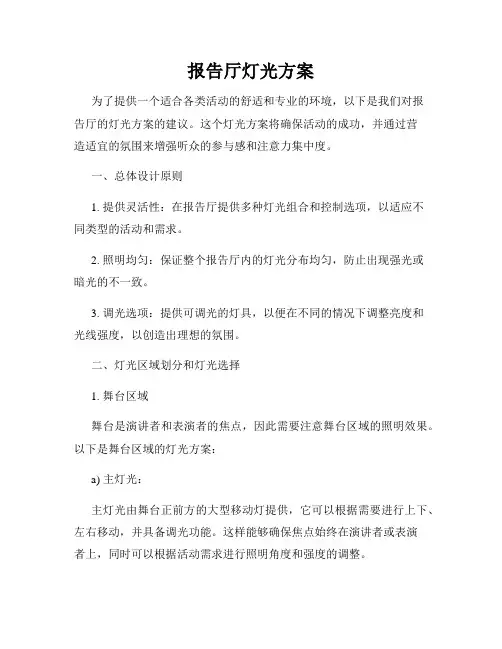 报告厅灯光方案

为了提供一个适合各类活动的舒适和专业的环境，以下是我们对报告厅的灯光方案的建议。这个灯光方案将确保活动的成功，并通过营造适宜的氛围来增强听众的参与感和注意力集中度。

一、总体设计原则

1. 提供灵活性：在报告厅提供多种灯光组合和控制选项，以适应不同类型的活动和需求。

2. 照明均匀：保证整个报告厅内的灯光分布均匀，防止出现强光或暗光的不一致。

3. 调光选项：提供可调光的灯具，以便在不同的情况下调整亮度和光线强度，以创造出理想的氛围。

二、灯光区域划分和灯光选择

1. 舞台区域

舞台是演讲者和表演者的焦点，因此需要注意舞台区域的照明效果。以下是舞台区域的灯光方案：

a) 主灯光：

主灯光由舞台正前方的大型移动灯提供，它可以根据需要进行上下、左右移动，并具备调光功能。这样能够确保焦点始终在演讲者或表演者上，同时可以根据活动需求进行照明角度和强度的调整。